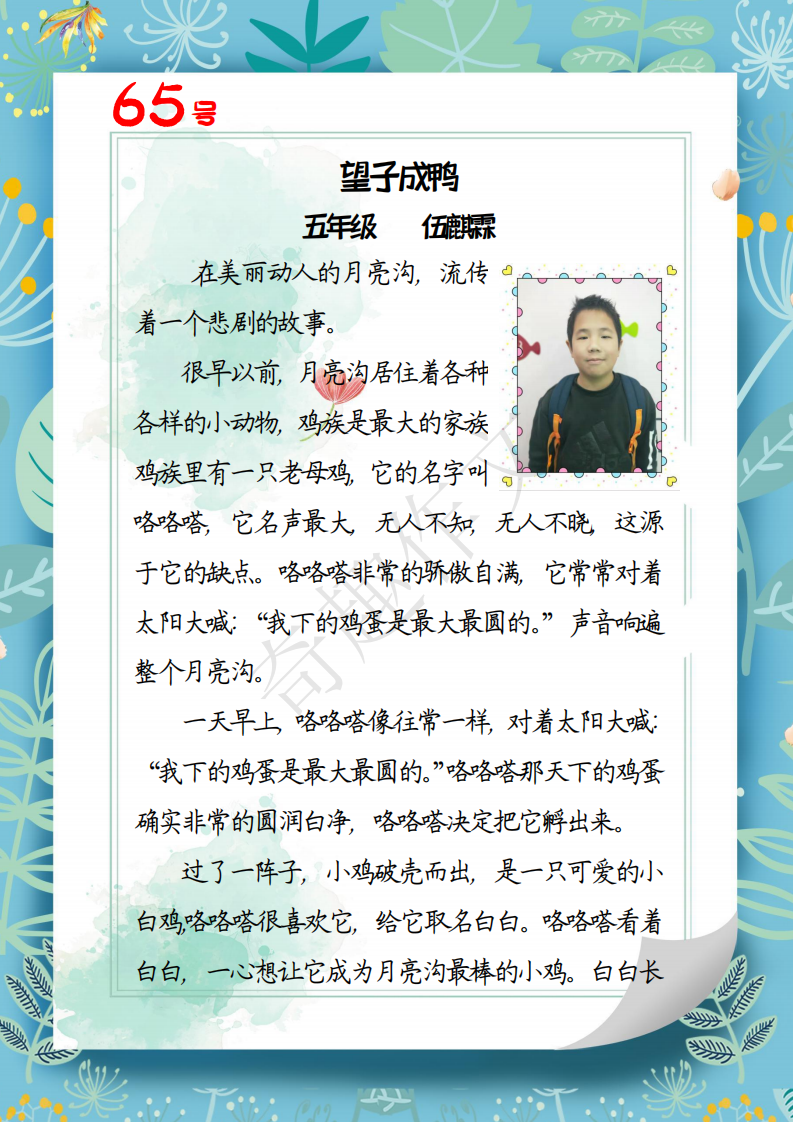 65号

望子成鸭

五年级 伍麒霖

在美丽动人的月亮沟，流传着一个悲剧的故事。

很早以前，月亮沟居住着各种各样的小动物，鸡族是最大的家族鸡族里有一只老母鸡，它的名字叫咯咯嗒，它名声最大，无人不知，无人不晓，这源于它的缺点。咯咯嗒非常的骄傲自满，它常常对着太阳大喊：“我下的鸡蛋是最大最圆的。”声音响遍整个月亮沟。

一天早上，咯咯嗒像往常一样，对着太阳大喊：“我下的鸡蛋是最大最圆的。”咯咯嗒那天下的鸡蛋确实非常的圆润白净，咯咯嗒决定把它孵出来。

过了一阵子，小鸡破壳而出，是一只可爱的小白鸡，咯咯嗒很喜欢它，给它取名白白。咯咯嗒看着白白，一心想让它成为月亮沟最棒的小鸡。白白长

奇趣作文